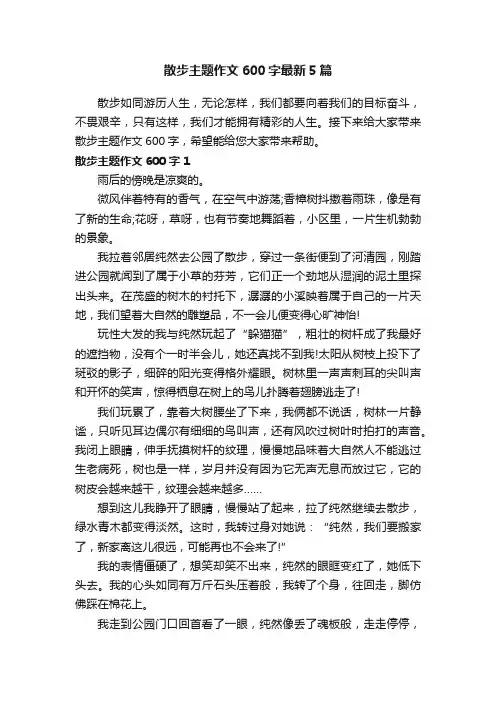 散步主题作文 600 字最新 5 篇

散步如同游历人生，无论怎样，我们都要向着我们的目标奋斗，不畏艰辛，只有这样，我们才能拥有精彩的人生。接下来给大家带来散步主题作文 600 字，希望能给您大家带来帮助。

散步主题作文 600 字 1

雨后的傍晚是凉爽的。

微风伴着特有的香气，在空气中游荡;香樟树抖擞着雨珠，像是有了新的生命;花呀，草呀，也有节奏地舞蹈着，小区里，一片生机勃勃的景象。

我拉着邻居纯然去公园了散步，穿过一条街便到了河清园，刚踏进公园就闻到了属于小草的芬芳，它们正一个劲地从湿润的泥土里探出头来。在茂盛的树木的衬托下，潺潺的小溪映着属于自己的一片天地，我们望着大自然的雕塑品，不一会儿便变得心旷神怡!

玩性大发的我与纯然玩起了“躲猫猫”，粗壮的树杆成了我最好的遮挡物，没有个一时半会儿，她还真找不到我!太阳从树枝上投下了斑驳的影子，细碎的阳光变得格外耀眼。树林里一声声刺耳的尖叫声和开怀的笑声，惊得栖息在树上的鸟儿扑腾着翅膀逃走了!

我们玩累了，靠着大树腰坐了下来，我俩都不说话，树林一片静谧，只听见耳边偶尔有细细的鸟叫声，还有风吹过树叶时拍打的声音。我闭上眼睛，伸手抚摸树杆的纹理，慢慢地品味着大自然人不能逃过生老病死，树也是一样，岁月并没有因为它无声无息而放过它，它的树皮会越来越干，纹理会越来越多……

想到这儿我睁开了眼睛，慢慢站了起来，拉了纯然继续去散步，绿水青木都变得淡然。这时，我转过身对她说：“纯然，我们要搬家了，新家离这儿很远，可能再也不会来了!”

我的表情僵硬了，想笑却笑不出来，纯然的眼眶变红了，她低下头去。我的心头如同有万斤石头压着般，我转了个身，往回走，脚仿佛踩在棉花上。

我走到公园门口回首看了一眼，纯然像丢了魂板般，走走停停，